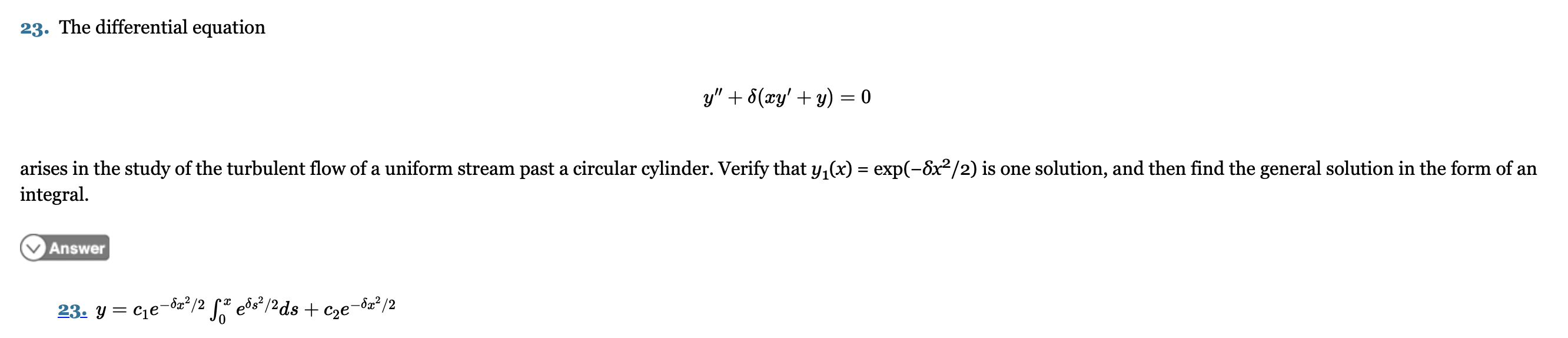 23. The differential equation

$y'' + \delta(xy' + y) = 0$

arises in the study of the turbulent flow of a uniform stream past a circular cylinder. Verify that $y_1(x) = \exp(-\delta x^2/2)$ is one solution, and then find the general solution in the form of an integral.

Answer

23. $y = c_1 e^{-\delta x^2/2} \int_0^x e^{\delta s^2/2} ds + c_2 e^{-\delta x^2/2}$